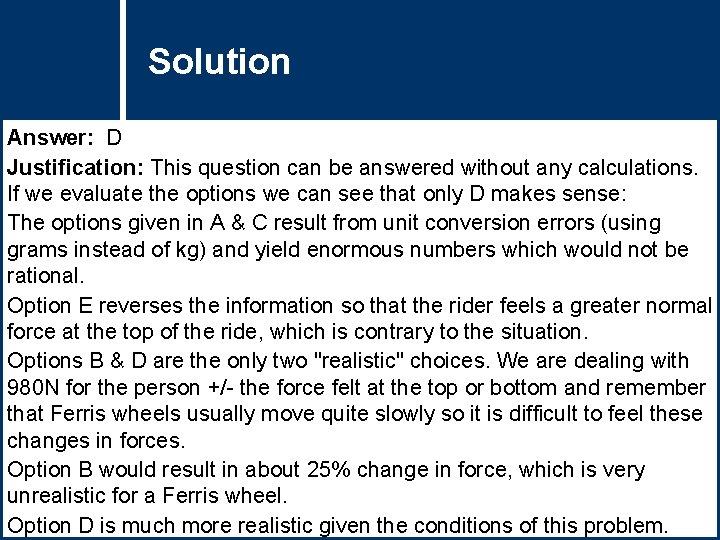 Solution

Answer: D

Justification: This question can be answered without any calculations. If we evaluate the options we can see that only D makes sense:

The options given in A & C result from unit conversion errors (using grams instead of kg) and yield enormous numbers which would not be rational.

Option E reverses the information so that the rider feels a greater normal force at the top of the ride, which is contrary to the situation.

Options B & D are the only two "realistic" choices. We are dealing with 980N for the person +/- the force felt at the top or bottom and remember that Ferris wheels usually move quite slowly so it is difficult to feel these changes in forces.

Option B would result in about 25% change in force, which is very unrealistic for a Ferris wheel.

Option D is much more realistic given the conditions of this problem.